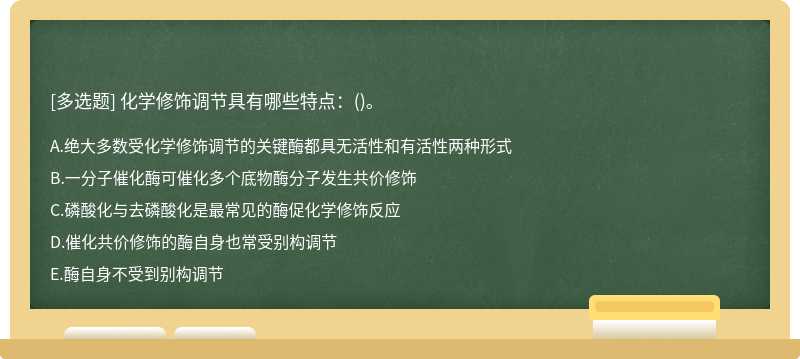 [多选题] 化学修饰调节具有哪些特点：()。

A.绝大多数受化学修饰调节的关键酶都具无活性和有活性两种形式

B.一分子催化酶可催化多个底物酶分子发生共价修饰

C.磷酸化与去磷酸化是最常见的酶促化学修饰反应

D.催化共价修饰的酶自身也常受别构调节

E.酶自身不受到别构调节